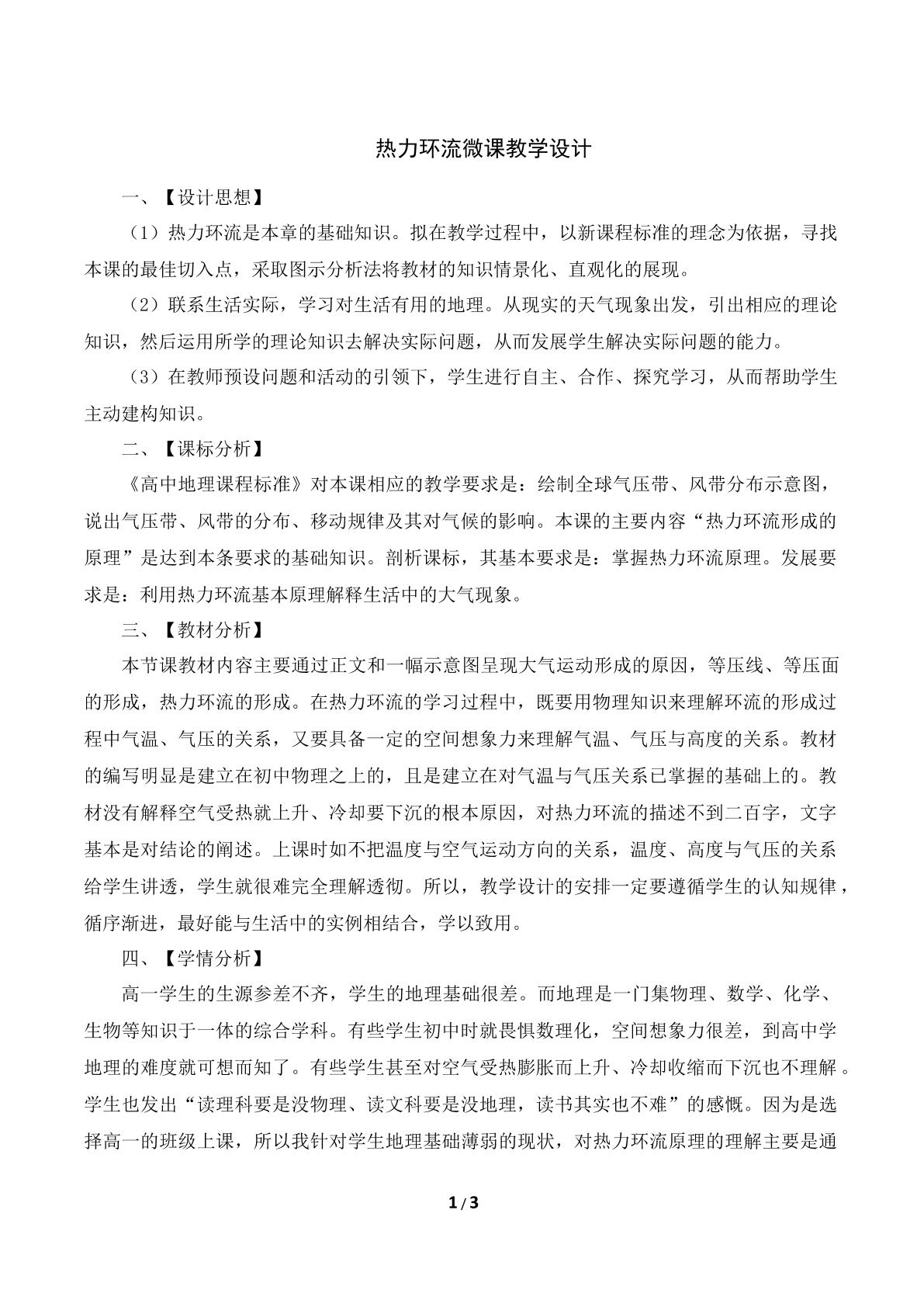 热力环流微课教学设计

一、【设计思想】

（1）热力环流是本章的基础知识。拟在教学过程中，以新课程标准的理念为依据，寻找本课的最佳切入点，采取图示分析法将教材的知识情景化、直观化的展现。

（2）联系生活实际，学习对生活有用的地理。从现实的天气现象出发，引出相应的理论知识，然后运用所学的理论知识去解决实际问题，从而发展学生解决实际问题的能力。

（3）在教师预设问题和活动的引领下，学生进行自主、合作、探究学习，从而帮助学生主动建构知识。

二、【课标分析】

《高中地理课程标准》对本课相应的教学要求是：绘制全球气压带、风带分布示意图，说出气压带、风带的分布、移动规律及其对气候的影响。本课的主要内容“热力环流形成的原理”是达到本条要求的基础知识。剖析课标，其基本要求是：掌握热力环流原理。发展要求是：利用热力环流基本原理解释生活中的大气现象。

三、【教材分析】

本节课教材内容主要通过正文和一幅示意图呈现大气运动形成的原因，等压线、等压面的形成，热力环流的形成。在热力环流的学习过程中，既要用物理知识来理解环流的形成过程中气温、气压的关系，又要具备一定的空间想象力来理解气温、气压与高度的关系。教材的编写明显是建立在初中物理之上的，且是建立在对气温与气压关系已掌握的基础上的。教材没有解释空气受热就上升、冷却要下沉的根本原因，对热力环流的描述不到二百字，文字基本是对结论的阐述。上课时如不把温度与空气运动方向的关系，温度、高度与气压的关系给学生讲透，学生就很难完全理解透彻。所以，教学设计的安排一定要遵循学生的认知规律，循序渐进，最好能与生活中的实例相结合，学以致用。

四、【学情分析】

高一学生的生源参差不齐，学生的地理基础很差。而地理是一门集物理、数学、化学、生物等知识于一体的综合学科。有些学生初中时就畏惧数理化，空间想象力很差，到高中学地理的难度就可想而知了。有些学生甚至对空气受热膨胀而上升、冷却收缩而下沉也不理解。学生也发出“读理科要是没物理、读文科要是没地理，读书其实也不难”的感慨。因为是选择高一的班级上课，所以我针对学生地理基础薄弱的现状，对热力环流原理的理解主要是通

1/3